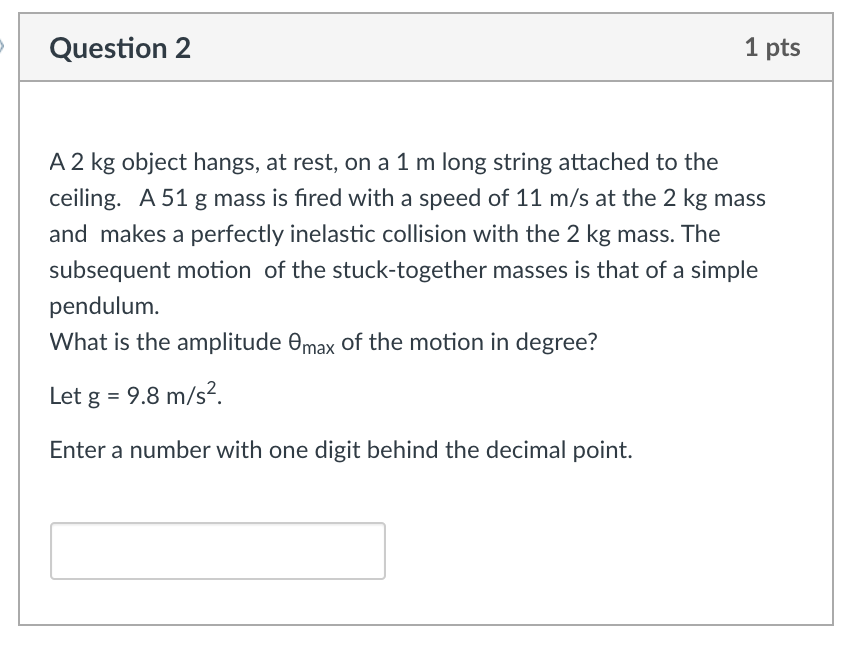 Question 2

1 pts

A 2 kg object hangs, at rest, on a 1 m long string attached to the ceiling. A 51 g mass is fired with a speed of 11 m/s at the 2 kg mass and makes a perfectly inelastic collision with the 2 kg mass. The subsequent motion of the stuck-together masses is that of a simple pendulum.
What is the amplitude $\theta_{max}$ of the motion in degree?

Let g = 9.8 m/s$^2$.

Enter a number with one digit behind the decimal point.